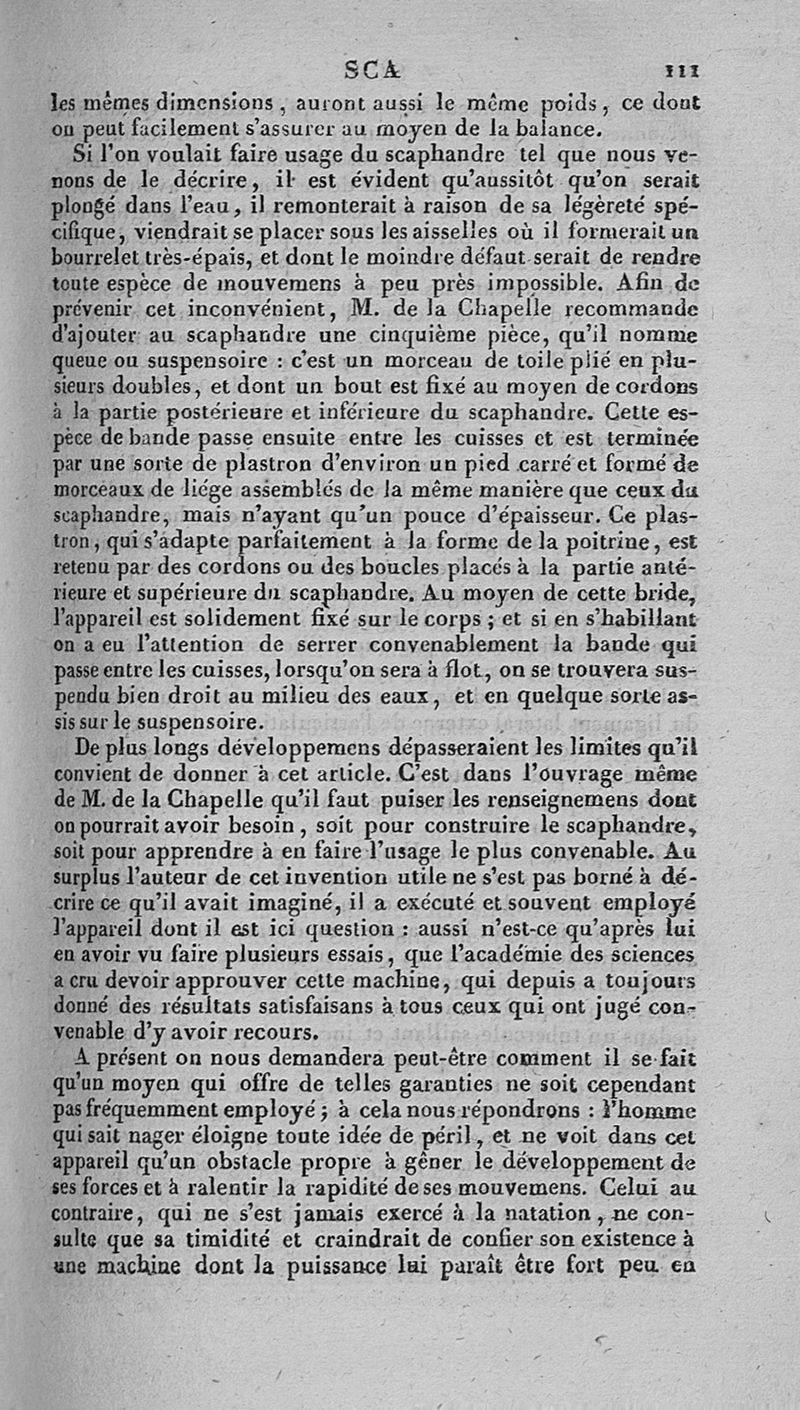 SCA 111

les mêmes dimensions, auront aussi le même poids, ce dont on peut facilement s'assurer au moyen de la balance.

Si l'on voulait faire usage du scaphandre tel que nous venons de le décrire, il est évident qu'aussitôt qu'on serait plongé dans l'eau, il remonterait à raison de sa légèreté spécifique, viendrait se placer sous les aisselles où il formerait un bourrelet très-épais, et dont le moindre défaut serait de rendre toute espèce de mouvemens à peu près impossible. Afin de prévenir cet inconvénient, M. de la Chapelle recommande d'ajouter au scaphandre une cinquième pièce, qu'il nomme queue ou suspensoire : c'est un morceau de toile plié en plusieurs doubles, et dont un bout est fixé au moyen de cordons à la partie postérieure et inférieure du scaphandre. Cette espèce de bande passe ensuite entre les cuisses et est terminée par une sorte de plastron d'environ un pied carré et formé de morceaux de liége assemblés de la même manière que ceux du scaphandre, mais n'ayant qu'un pouce d'épaisseur. Ce plastron, qui s'adapte parfaitement à la forme de la poitrine, est retenu par des cordons ou des boucles placés à la partie antérieure et supérieure du scaphandre. Au moyen de cette bride, l'appareil est solidement fixé sur le corps ; et si en s'habillant on a eu l'attention de serrer convenablement la bande qui passe entre les cuisses, lorsqu'on sera à flot, on se trouvera suspendu bien droit au milieu des eaux, et en quelque sorte assis sur le suspensoire.

De plus longs développemens dépasseraient les limites qu'il convient de donner à cet article. C'est dans l'ouvrage même de M. de la Chapelle qu'il faut puiser les renseignemens dont on pourrait avoir besoin, soit pour construire le scaphandre, soit pour apprendre à en faire l'usage le plus convenable. Au surplus l'auteur de cet invention utile ne s'est pas borné à décrire ce qu'il avait imaginé, il a exécuté et souvent employé l'appareil dont il est ici question : aussi n'est-ce qu'après lui en avoir vu faire plusieurs essais, que l'académie des sciences a cru devoir approuver cette machine, qui depuis a toujours donné des résultats satisfaisans à tous ceux qui ont jugé convenable d'y avoir recours.

A présent on nous demandera peut-être comment il se fait qu'un moyen qui offre de telles garanties ne soit cependant pas fréquemment employé ; à cela nous répondrons : l'homme qui sait nager éloigne toute idée de péril, et ne voit dans cet appareil qu'un obstacle propre à gêner le développement de ses forces et à ralentir la rapidité de ses mouvemens. Celui au contraire, qui ne s'est jamais exercé à la natation, ne consulte que sa timidité et craindrait de confier son existence à une machine dont la puissance lui paraît être fort peu en